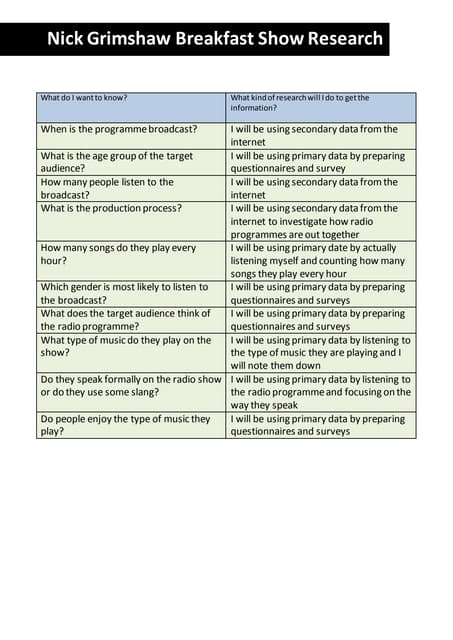 Nick Grimshaw Breakfast Show Research

| What do I want to know? | What kind of research will I do to get the information? |
|---|---|
| When is the programme broadcast? | I will be using secondary data from the internet |
| What is the age group of the target audience? | I will be using primary data by preparing questionnaires and survey |
| How many people listen to the broadcast? | I will be using secondary data from the internet |
| What is the production process? | I will be using secondary data from the internet to investigate how radio programmes are out together |
| How many songs do they play every hour? | I will be using primary date by actually listening myself and counting how many songs they play every hour |
| Which gender is most likely to listen to the broadcast? | I will be using primary data by preparing questionnaires and surveys |
| What does the target audience think of the radio programme? | I will be using primary data by preparing questionnaires and surveys |
| What type of music do they play on the show? | I will be using primary data by listening to the type of music they are playing and I will note them down |
| Do they speak formally on the radio show or do they use some slang? | I will be using primary data by listening to the radio programme and focusing on the way they speak |
| Do people enjoy the type of music they play? | I will be using primary data by preparing questionnaires and surveys |